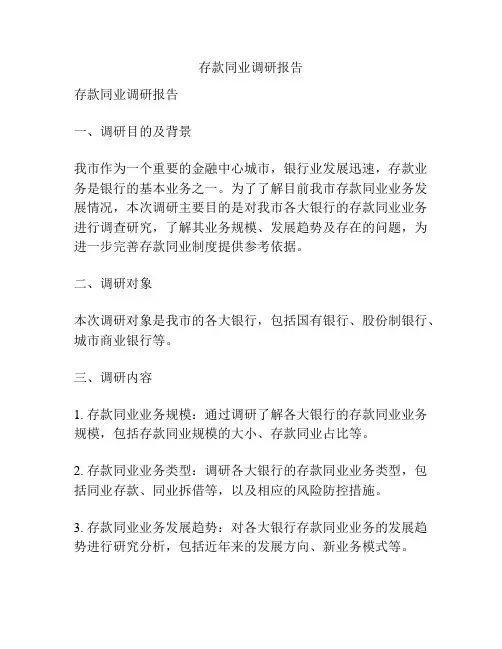 存款同业调研报告

存款同业调研报告

一、调研目的及背景

我市作为一个重要的金融中心城市，银行业发展迅速，存款业务是银行的基本业务之一。为了了解目前我市存款同业业务发展情况，本次调研主要目的是对我市各大银行的存款同业业务进行调查研究，了解其业务规模、发展趋势及存在的问题，为进一步完善存款同业制度提供参考依据。

二、调研对象

本次调研对象是我市的各大银行，包括国有银行、股份制银行、城市商业银行等。

三、调研内容

1. 存款同业业务规模：通过调研了解各大银行的存款同业业务规模，包括存款同业规模的大小、存款同业占比等。

2. 存款同业业务类型：调研各大银行的存款同业业务类型，包括同业存款、同业拆借等，以及相应的风险防控措施。

3. 存款同业业务发展趋势：对各大银行存款同业业务的发展趋势进行研究分析，包括近年来的发展方向、新业务模式等。